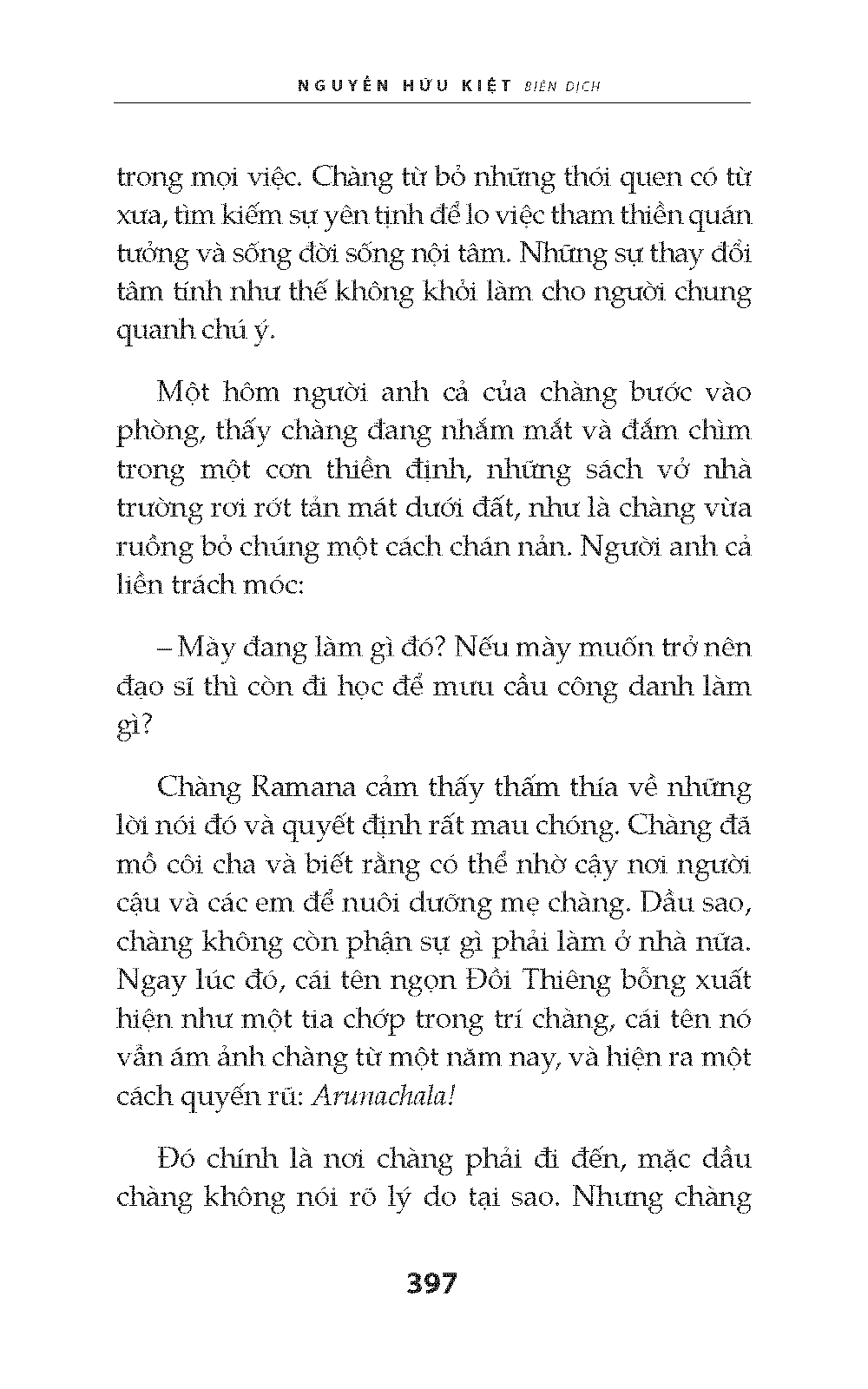 NGUYỄN HỮU KIỆT BIÊN DỊCH

trong mọi việc. Chàng từ bỏ những thói quen có từ xưa, tìm kiếm sự yên tịnh để lo việc tham thiền quán tưởng và sống đời sống nội tâm. Những sự thay đổi tâm tính như thế không khỏi làm cho người chung quanh chú ý.

Một hôm người anh cả của chàng bước vào phòng, thấy chàng đang nhắm mắt và đắm chìm trong một cơn thiền định, những sách vở nhà trường rơi rớt tản mát dưới đất, như là chàng vừa ruồng bỏ chúng một cách chán nản. Người anh cả liền trách móc:

– Mày đang làm gì đó? Nếu mày muốn trở nên đạo sĩ thì còn đi học để mưu cầu công danh làm gì?

Chàng Ramana cảm thấy thấm thía về những lời nói đó và quyết định rất mau chóng. Chàng đã mồ côi cha và biết rằng có thể nhờ cậy nơi người cậu và các em để nuôi dưỡng mẹ chàng. Dầu sao, chàng không còn phận sự gì phải làm ở nhà nữa. Ngay lúc đó, cái tên ngọn Đồi Thiêng bỗng xuất hiện như một tia chớp trong trí chàng, cái tên nó vẫn ám ảnh chàng từ một năm nay, và hiện ra một cách quyến rũ: Arunachala!

Đó chính là nơi chàng phải đi đến, mặc dầu chàng không nói rõ lý do tại sao. Nhưng chàng

397